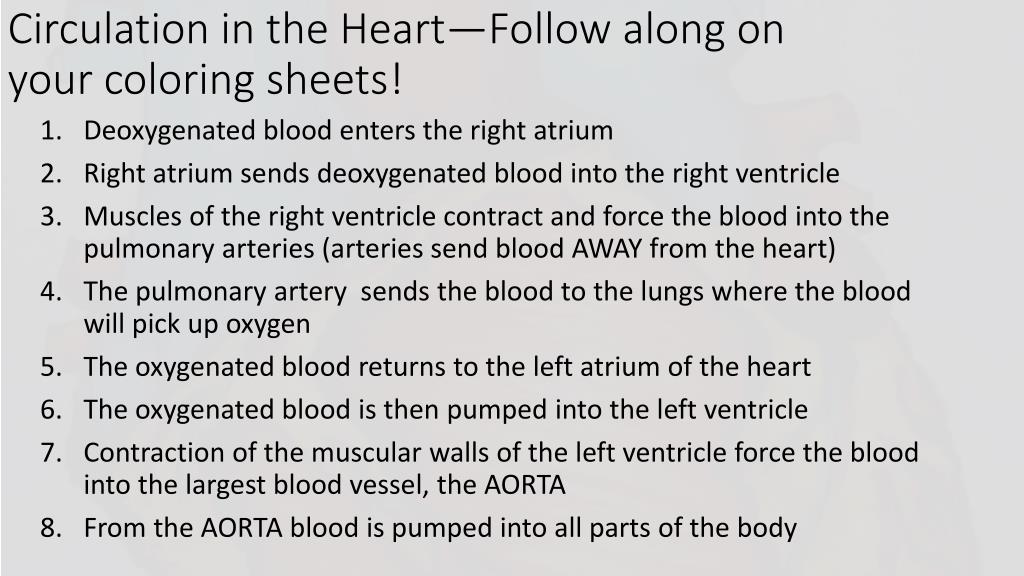 Circulation in the Heart—Follow along on your coloring sheets!

1. Deoxygenated blood enters the right atrium
2. Right atrium sends deoxygenated blood into the right ventricle
3. Muscles of the right ventricle contract and force the blood into the pulmonary arteries (arteries send blood AWAY from the heart)
4. The pulmonary artery sends the blood to the lungs where the blood will pick up oxygen
5. The oxygenated blood returns to the left atrium of the heart
6. The oxygenated blood is then pumped into the left ventricle
7. Contraction of the muscular walls of the left ventricle force the blood into the largest blood vessel, the AORTA
8. From the AORTA blood is pumped into all parts of the body